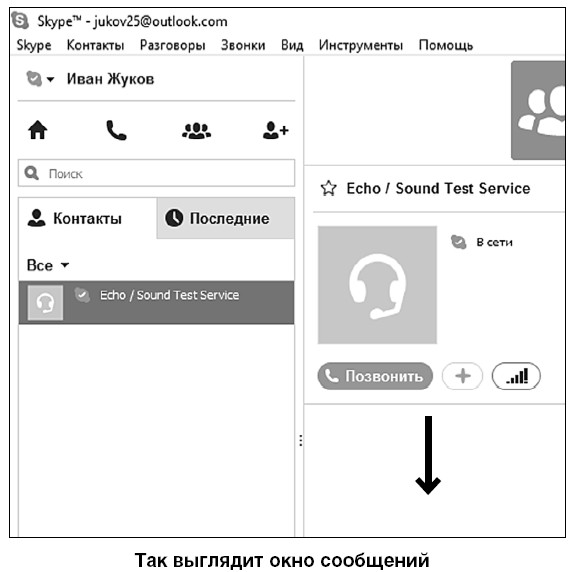 Skype™ - jukov25@outlook.com

Skype Контакты Разговоры Звонки Вид Инструменты Помощь

Иван Жуков

Поиск

Контакты Последние

Все

Echo / Sound Test Service

Echo / Sound Test Service

В сети

Позвонить

Так выглядит окно сообщений